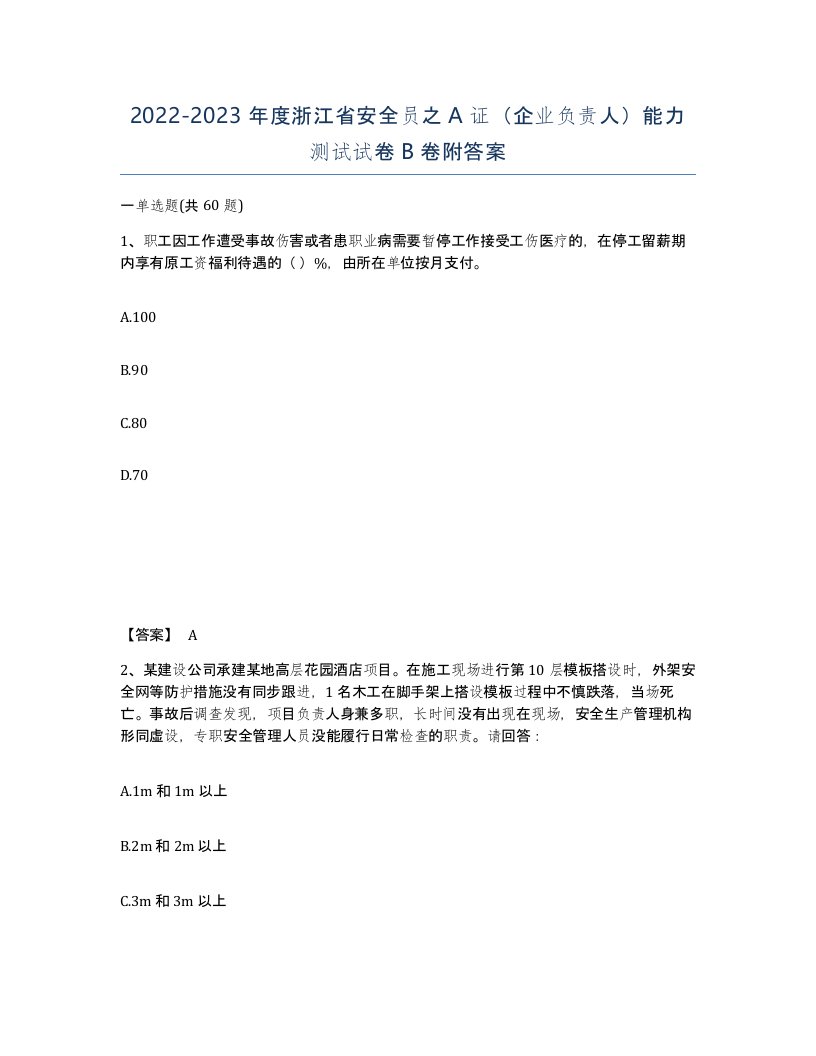 2022-2023 年度浙江省安全员之 A 证（企业负责人）能力测试试卷 B 卷附答案

一单选题(共 60 题)

1、职工因工作遭受事故伤害或者患职业病需要暂停工作接受工伤医疗的，在停工留薪期内享有原工资福利待遇的（ ）%，由所在单位按月支付。

A.100

B.90

C.80

D.70

【答案】 A

2、某建设公司承建某地高层花园酒店项目。在施工现场进行第 10 层模板搭设时，外架安全网等防护措施没有同步跟进，1 名木工在脚手架上搭设模板过程中不慎跌落，当场死亡。事故后调查发现，项目负责人身兼多职，长时间没有出现在现场，安全生产管理机构形同虚设，专职安全管理人员没能履行日常检查的职责。请回答：

A.1m 和 1m 以上

B.2m 和 2m 以上

C.3m 和 3m 以上